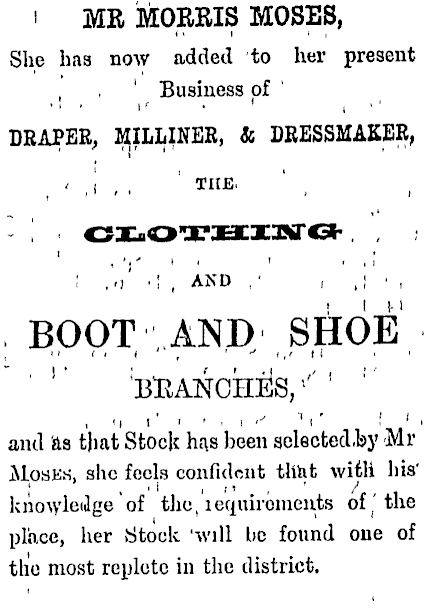 MR MORRIS MOSES,

She has now added to her present Business of

DRAPER, MILLINER, & DRESSMAKER,

THE

CLOTHING

AND

BOOT AND SHOE

BRANCHES,

and as that Stock has been selected by Mr Moses, she feels confident that with his knowledge of the requirements of the place, her Stock will be found one of the most replete in the district.